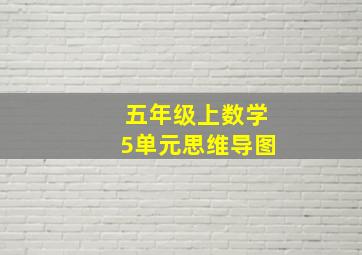 五年级上数学
5单元思维导图